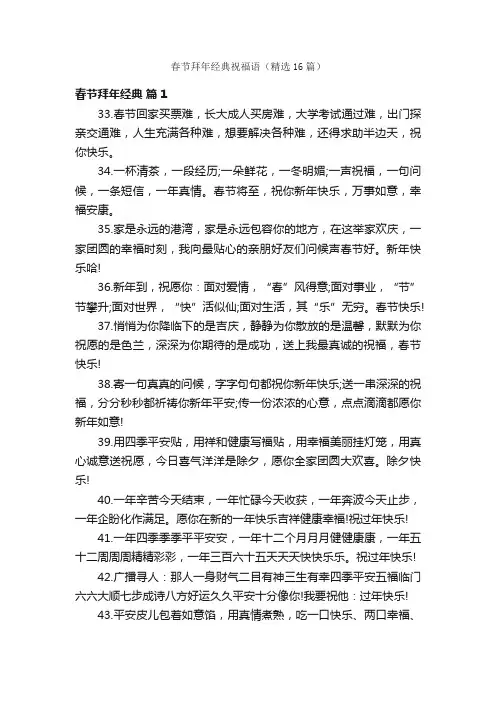 春节拜年经典祝福语（精选16篇）

春节拜年经典 篇1

33.春节回家买票难，长大成人买房难，大学考试通过难，出门探亲交通难，人生充满各种难，想要解决各种难，还得求助半边天，祝你快乐。

34.一杯清茶，一段经历;一朵鲜花，一冬明媚;一声祝福，一句问候，一条短信，一年真情。春节将至，祝你新年快乐，万事如意，幸福安康。

35.家是永远的港湾，家是永远包容你的地方，在这举家欢庆，一家团圆的幸福时刻，我向最贴心的亲朋好友们问候声春节好。新年快乐哈!

36.新年到，祝愿你：面对爱情，“春”风得意;面对事业，“节”节攀升;面对世界，“快”活似仙;面对生活，其“乐”无穷。春节快乐!

37.悄悄为你降临下的是吉庆，静静为你散放的是温馨，默默为你祝愿的是色兰，深深为你期待的是成功，送上我最真诚的祝福，春节快乐!

38.寄一句真真的问候，字字句句都祝你新年快乐;送一串深深的祝福，分分秒秒都祈祷你新年平安;传一份浓浓的心意，点点滴滴都愿你新年如意!

39.用四季平安贴，用祥和健康写福贴，用幸福美丽挂灯笼，用真心诚意送祝愿，今日喜气洋洋是除夕，愿你全家团圆大欢喜。除夕快乐!

40.一年辛苦今天结束，一年忙碌今天收获，一年奔波今天止步，一年企盼化作满足。愿你在新的一年快乐吉祥健康幸福!祝过年快乐!

41.一年四季季季平平安安，一年十二个月月月健健康康，一年五十二周周周精精彩彩，一年三百六十五天天天快快乐乐。祝过年快乐!

42.广播寻人：那人一身财气二目有神三生有幸四季平安五福临门六六大顺七步成诗八方好运久久平安十分像你!我要祝他：过年快乐!

43.平安皮儿包着如意馅，用真情煮熟，吃一口快乐、两口幸福、